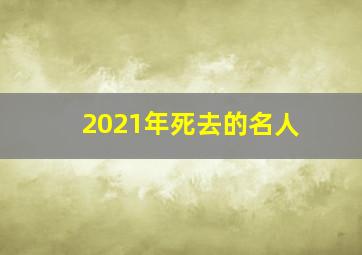 2021年死去的名人